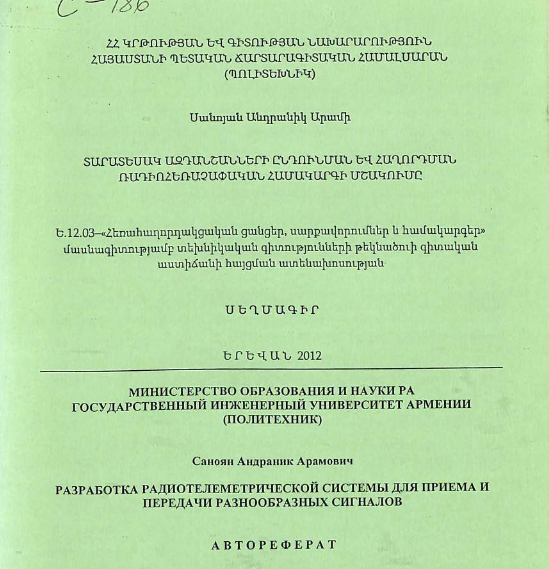 C-186

ՀՀ ԿՐԹՈՒԹՅԱՆ ԵՎ ԳԻՏՈՒԹՅԱՆ ՆԱԽԱՐԱՐՈՒԹՅՈՒՆ
ՀԱՅԱՍՏԱՆԻ ՊԵՏԱԿԱՆ ՃԱՐՏԱՐԱԳԻՏԱԿԱՆ ՀԱՄԱԼՍԱՐԱՆ
(ՊՈԼԻՏԵԽՆԻԿ)

Սանոյան Անդրանիկ Արամի

ՏԱՐԱՏԵՍԱԿ ԱԶԴԱՆՇԱՆՆԵՐԻ ԸՆԴՈՒՆՄԱՆ ԵՎ ՀԱՂՈՐԴՄԱՆ ՌԱԴԻՈՀԵՌԱՉԱՓԱԿԱՆ ՀԱՄԱԿԱՐԳԻ ՄՇԱԿՈՒՄԸ

Ե.12.03–«Հեռահաղորդակցական ցանցեր, սարքավորումներ և համակարգեր» մասնագիտությամբ տեխնիկական գիտությունների թեկնածուի գիտական աստիճանի հայցման ատենախոսության

ՍԵՂՄԱԳԻՐ

ԵՐԵՎԱՆ 2012

МИНИСТЕРСТВО ОБРАЗОВАНИЯ И НАУКИ РА
ГОСУДАРСТВЕННЫЙ ИНЖЕНЕРНЫЙ УНИВЕРСИТЕТ АРМЕНИИ
(ПОЛИТЕХНИК)

Саноян Андраник Арамович

РАЗРАБОТКА РАДИОТЕЛЕМЕТРИЧЕСКОЙ СИСТЕМЫ ДЛЯ ПРИЕМА И ПЕРЕДАЧИ РАЗНООБРАЗНЫХ СИГНАЛОВ

АВТОРЕФЕРАТ